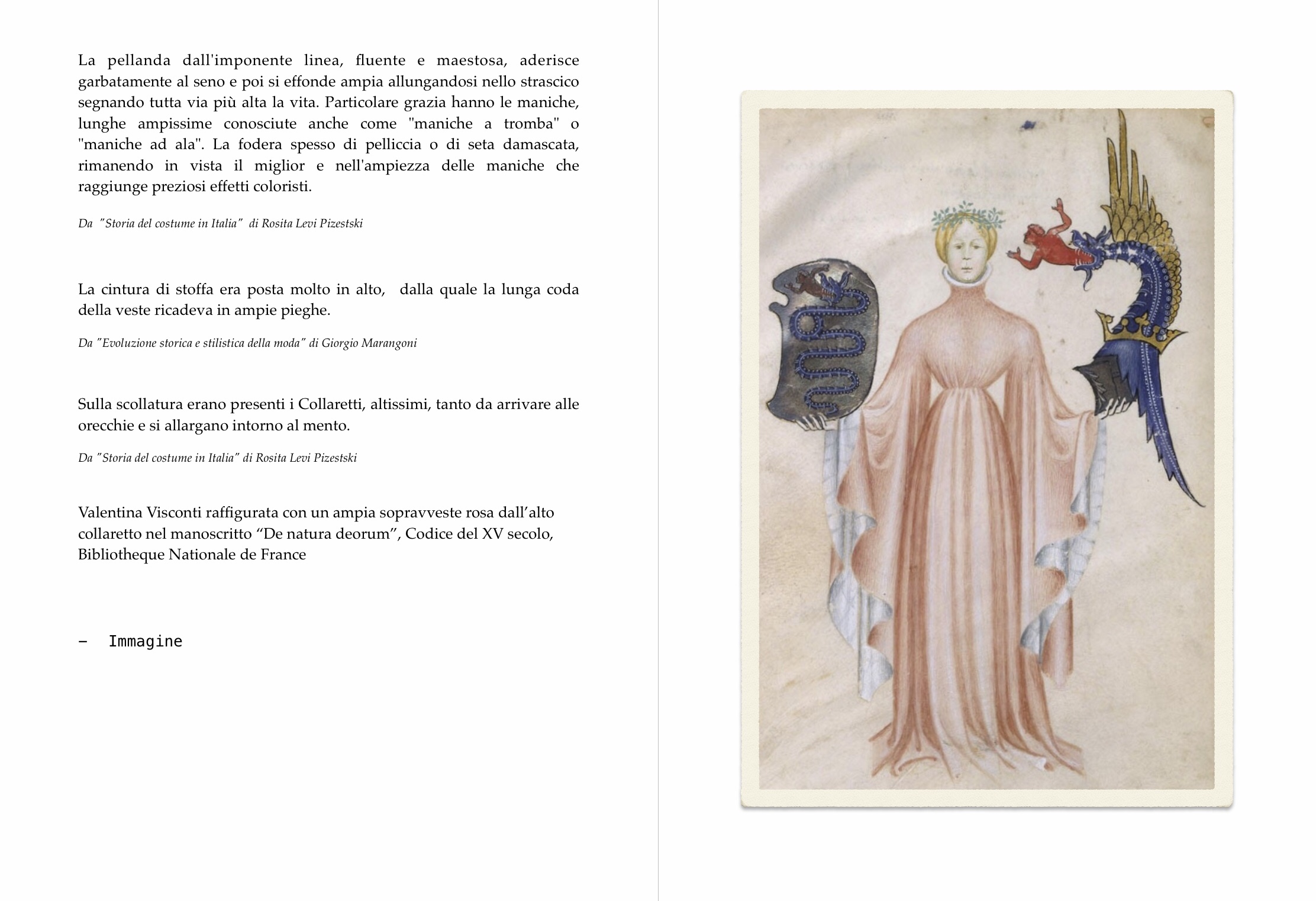 La pellanda dall'imponente linea, fluente e maestosa, aderisce garbatamente al seno e poi si effonde ampia allungandosi nello strascico segnando tutta via più alta la vita. Particolare grazia hanno le maniche, lunghe ampissime conosciute anche come "maniche a tromba" o "maniche ad ala". La fodera spesso di pelliccia o di seta damascata, rimanendo in vista il miglior e nell'ampiezza delle maniche che raggiunge preziosi effetti coloristi.

Da "Storia del costume in Italia" di Rosita Levi Pizestski

La cintura di stoffa era posta molto in alto, dalla quale la lunga coda della veste ricadeva in ampie pieghe.

Da "Evoluzione storica e stilistica della moda" di Giorgio Marangoni

Sulla scollatura erano presenti i Collaretti, altissimi, tanto da arrivare alle orecchie e si allargano intorno al mento.

Da "Storia del costume in Italia" di Rosita Levi Pizestski

Valentina Visconti raffigurata con un ampia sopravveste rosa dall'alto collaretto nel manoscritto "De natura deorum", Codice del XV secolo, Bibliotheque Nationale de France

– Immagine